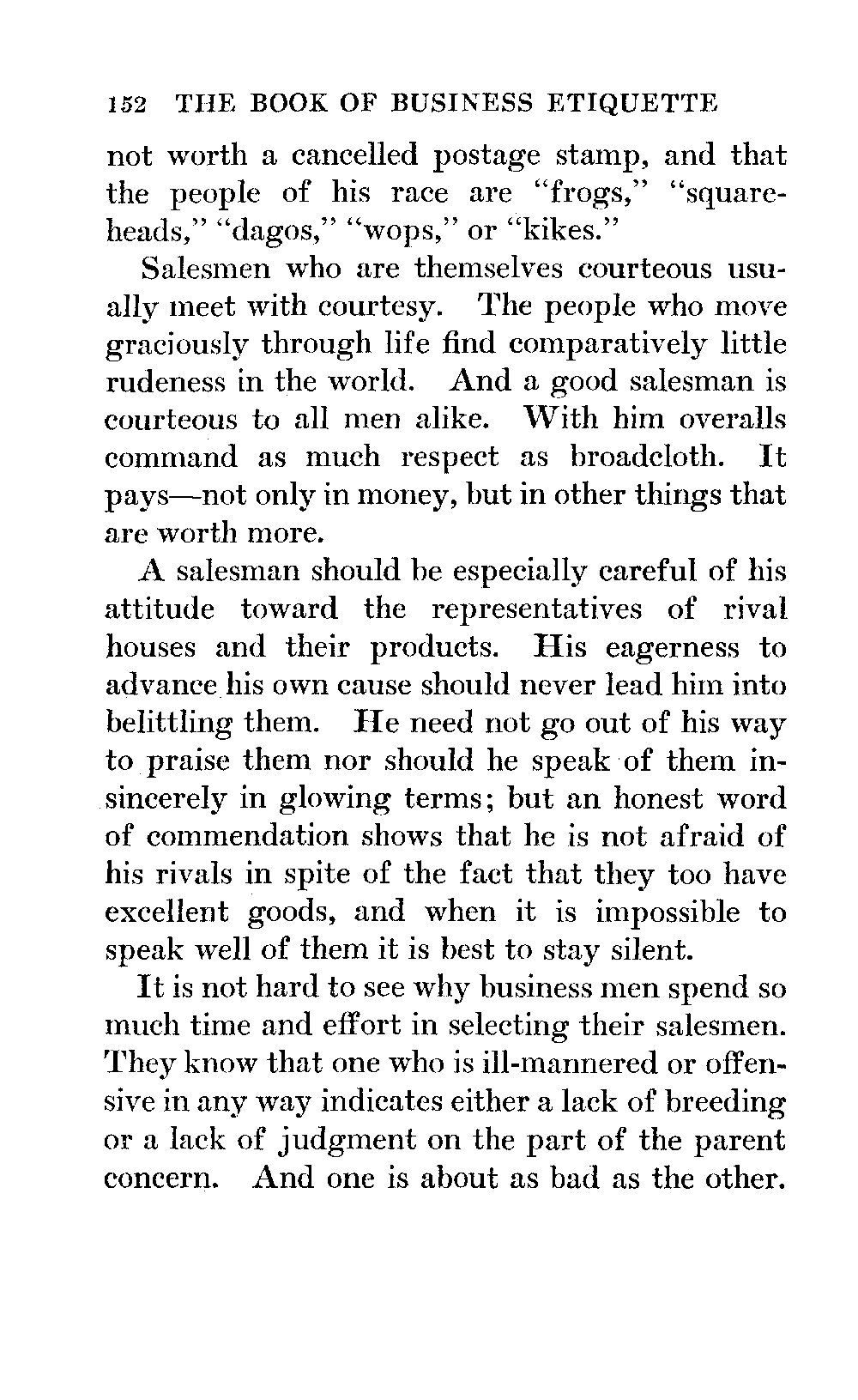 152 THE BOOK OF BUSINESS ETIQUETTE

not worth a cancelled postage stamp, and that the people of his race are "frogs," "squareheads," "dagos," "wops," or "kikes."

Salesmen who are themselves courteous usually meet with courtesy. The people who move graciously through life find comparatively little rudeness in the world. And a good salesman is courteous to all men alike. With him overalls command as much respect as broadcloth. It pays—not only in money, but in other things that are worth more.

A salesman should be especially careful of his attitude toward the representatives of rival houses and their products. His eagerness to advance his own cause should never lead him into belittling them. He need not go out of his way to praise them nor should he speak of them insincerely in glowing terms; but an honest word of commendation shows that he is not afraid of his rivals in spite of the fact that they too have excellent goods, and when it is impossible to speak well of them it is best to stay silent.

It is not hard to see why business men spend so much time and effort in selecting their salesmen. They know that one who is ill-mannered or offensive in any way indicates either a lack of breeding or a lack of judgment on the part of the parent concern. And one is about as bad as the other.